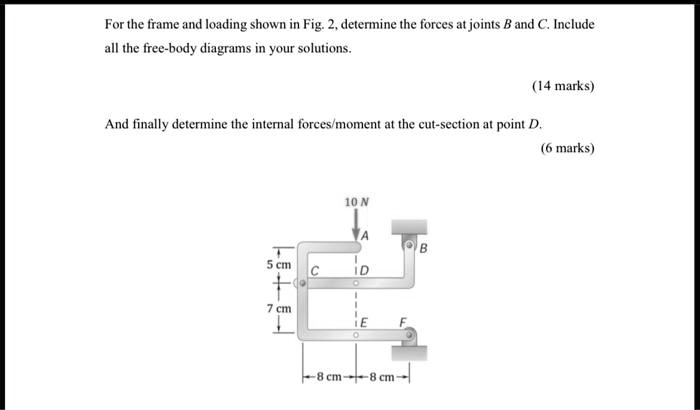 For the frame and loading shown in Fig. 2, determine the forces at joints $B$ and $C$. Include all the free-body diagrams in your solutions.

(14 marks)

And finally determine the internal forces/moment at the cut-section at point $D$.

(6 marks)

10 N
A
B
5 cm
C
D
7 cm
E
F
8 cm
8 cm